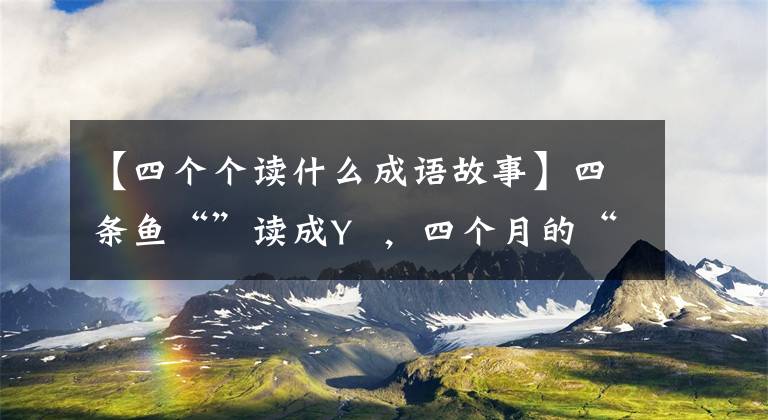 【四个个读什么成语故事】四条鱼“”读成Y ，四个月的“